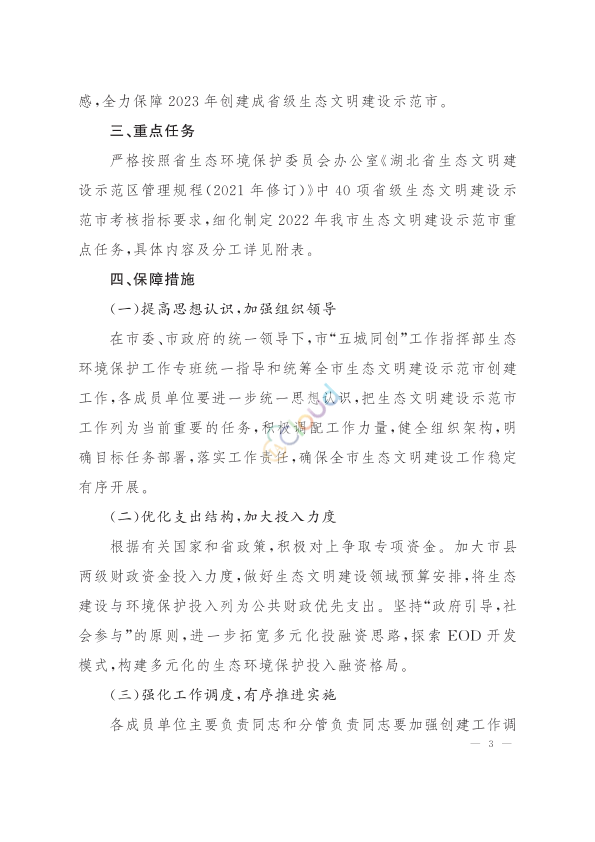 感，全力保障 2023 年创建成省级生态文明建设示范市。

三、重点任务

严格按照省生态环境保护委员会办公室《湖北省生态文明建设示范区管理规程（2021 年修订）》中 40 项省级生态文明建设示范市考核指标要求，细化制定 2022 年我市生态文明建设示范市重点任务，具体内容及分工详见附表。

四、保障措施

（一）提高思想认识，加强组织领导

在市委、市政府的统一领导下，市“五城同创”工作指挥部生态环境保护工作专班统一指导和统筹全市生态文明建设示范市创建工作，各成员单位要进一步统一思想认识，把生态文明建设示范市工作列为当前重要的任务，积极调配工作力量，健全组织架构，明确目标任务部署，落实工作责任，确保全市生态文明建设工作稳定有序开展。

（二）优化支出结构，加大投入力度

根据有关国家和省政策，积极对上争取专项资金。加大市县两级财政资金投入力度，做好生态文明建设领域预算安排，将生态建设与环境保护投入列为公共财政优先支出。坚持“政府引导，社会参与”的原则，进一步拓宽多元化投融资思路，探索 EOD 开发模式，构建多元化的生态环境保护投入融资格局。

（三）强化工作调度，有序推进实施

各成员单位主要负责同志和分管负责同志要加强创建工作调

— 3 —